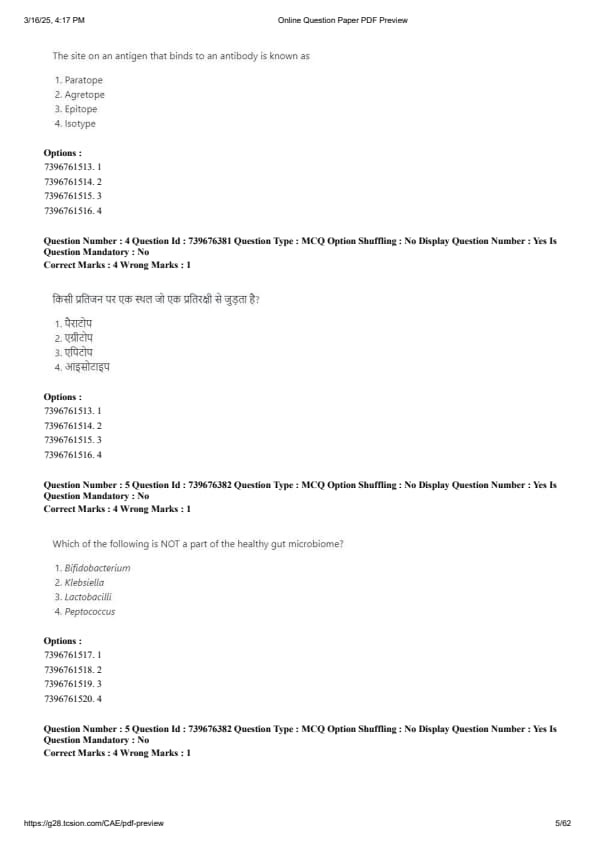 3/16/25, 4:17 PM

Online Question Paper PDF Preview

The site on an antigen that binds to an antibody is known as

1. Paratope
2. Agretope
3. Epitope
4. Isotype

Options :
7396761513. 1
7396761514. 2
7396761515. 3
7396761516. 4

Question Number : 4 Question Id : 739676381 Question Type : MCQ Option Shuffling : No Display Question Number : Yes Is Question Mandatory : No
Correct Marks : 4 Wrong Marks : 1

किसी प्रतिजन पर एक स्थल जो एक प्रतिरक्षी से जुड़ता है?

1. पैराटोप
2. एग्रीटोप
3. एपिटोप
4. आइसोटाइप

Options :
7396761513. 1
7396761514. 2
7396761515. 3
7396761516. 4

Question Number : 5 Question Id : 739676382 Question Type : MCQ Option Shuffling : No Display Question Number : Yes Is Question Mandatory : No
Correct Marks : 4 Wrong Marks : 1

Which of the following is NOT a part of the healthy gut microbiome?

1. Bifidobacterium
2. Klebsiella
3. Lactobacilli
4. Peptococcus

Options :
7396761517. 1
7396761518. 2
7396761519. 3
7396761520. 4

Question Number : 5 Question Id : 739676382 Question Type : MCQ Option Shuffling : No Display Question Number : Yes Is Question Mandatory : No
Correct Marks : 4 Wrong Marks : 1

https://g28.tcsion.com/CAE/pdf-preview

5/62